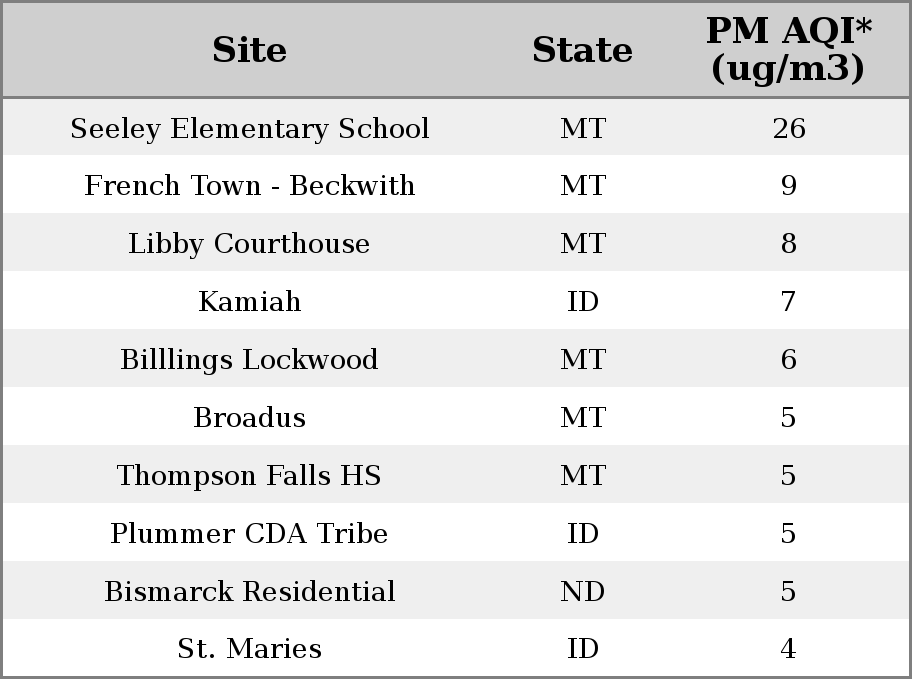 | Site | State | PM AQI* (ug/m3) |
|---|---|---|
| Seeley Elementary School | MT | 26 |
| French Town - Beckwith | MT | 9 |
| Libby Courthouse | MT | 8 |
| Kamiah | ID | 7 |
| Billlings Lockwood | MT | 6 |
| Broadus | MT | 5 |
| Thompson Falls HS | MT | 5 |
| Plummer CDA Tribe | ID | 5 |
| Bismarck Residential | ND | 5 |
| St. Maries | ID | 4 |